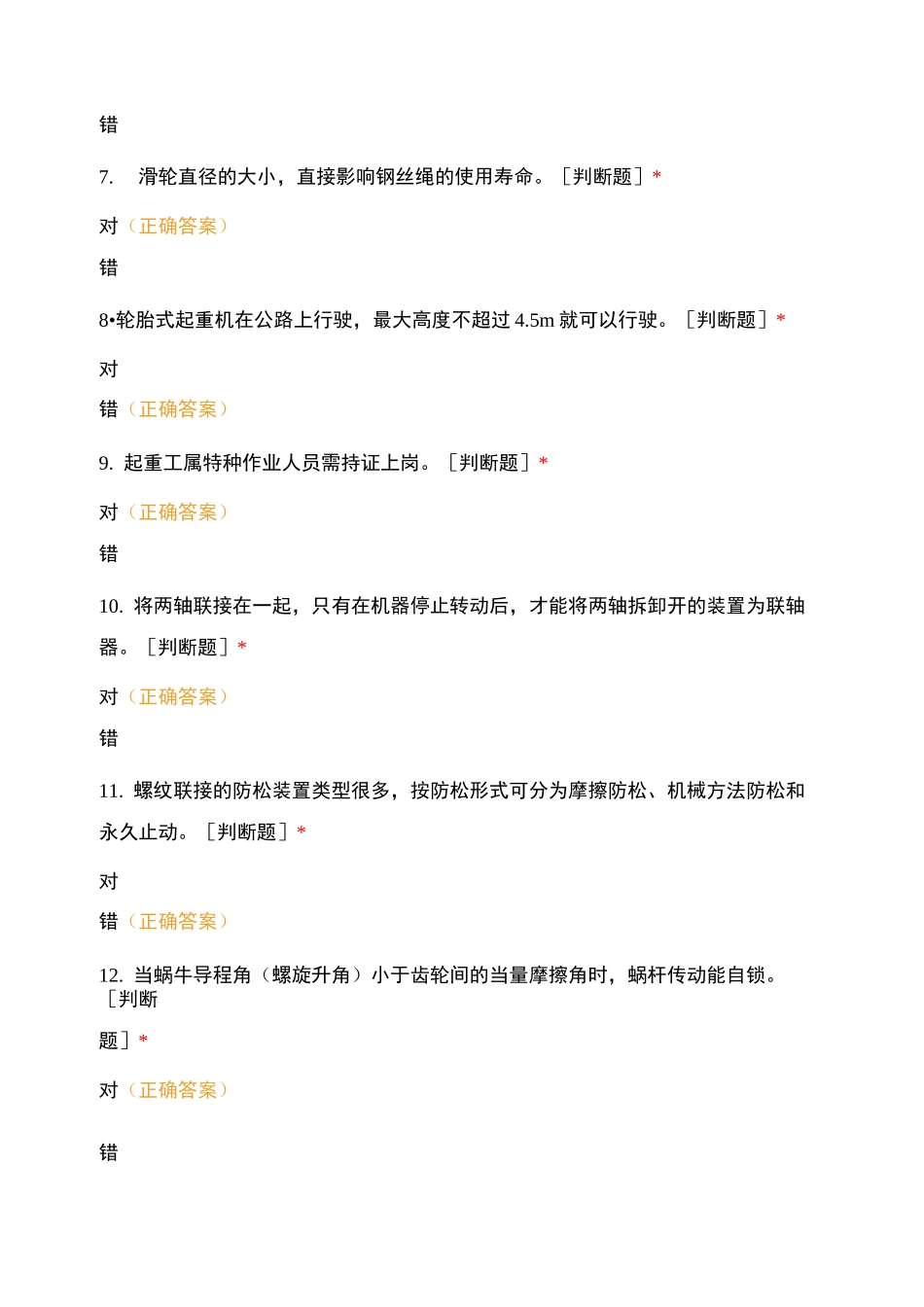 错

7.　滑轮直径的大小，直接影响钢丝绳的使用寿命。［判断题］*

对（正确答案）

错

8•轮胎式起重机在公路上行驶，最大高度不超过 4.5m 就可以行驶。［判断题］*

对

错（正确答案）

9. 起重工属特种作业人员需持证上岗。［判断题］*

对（正确答案）

错

10. 将两轴联接在一起，只有在机器停止转动后，才能将两轴拆卸开的装置为联轴器。［判断题］*

对（正确答案）

错

11. 螺纹联接的防松装置类型很多，按防松形式可分为摩擦防松、机械方法防松和永久止动。［判断题］*

对

错（正确答案）

12. 当蜗牛导程角（螺旋升角）小于齿轮间的当量摩擦角时，蜗杆传动能自锁。［判断题］*

对（正确答案）

错